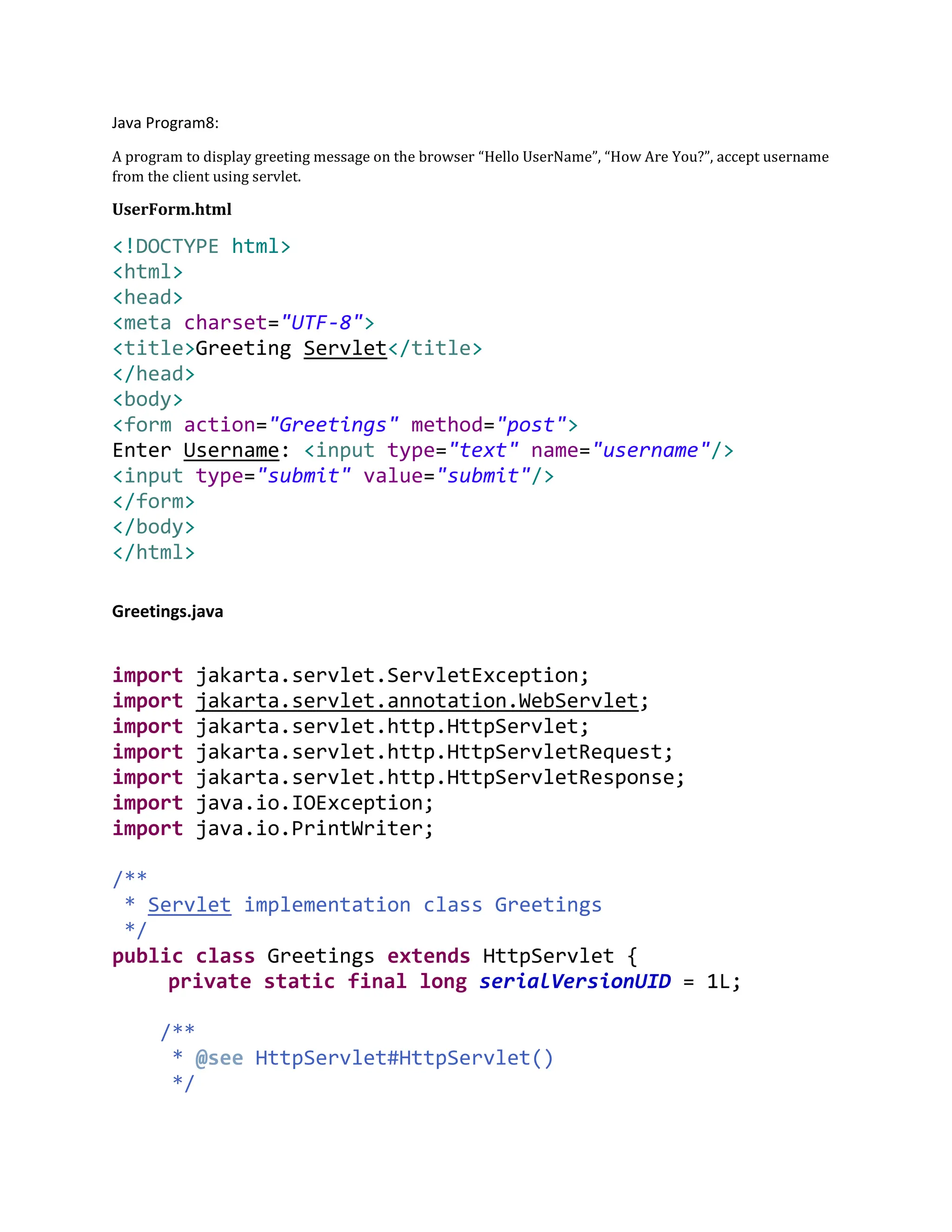 Java Program8:

A program to display greeting message on the browser “Hello UserName”, “How Are You?”, accept username from the client using servlet.

UserForm.html

<!DOCTYPE html>
<html>
<head>
<meta charset="UTF-8">
<title>Greeting Servlet</title>
</head>
<body>
<form action="Greetings" method="post">
Enter Username: <input type="text" name="username"/>
<input type="submit" value="submit"/>
</form>
</body>
</html>

Greetings.java

import jakarta.servlet.ServletException;
import jakarta.servlet.annotation.WebServlet;
import jakarta.servlet.http.HttpServlet;
import jakarta.servlet.http.HttpServletRequest;
import jakarta.servlet.http.HttpServletResponse;
import java.io.IOException;
import java.io.PrintWriter;

/**
 * Servlet implementation class Greetings
 */
public class Greetings extends HttpServlet {
    private static final long serialVersionUID = 1L;

    /**
     * @see HttpServlet#HttpServlet()
     */